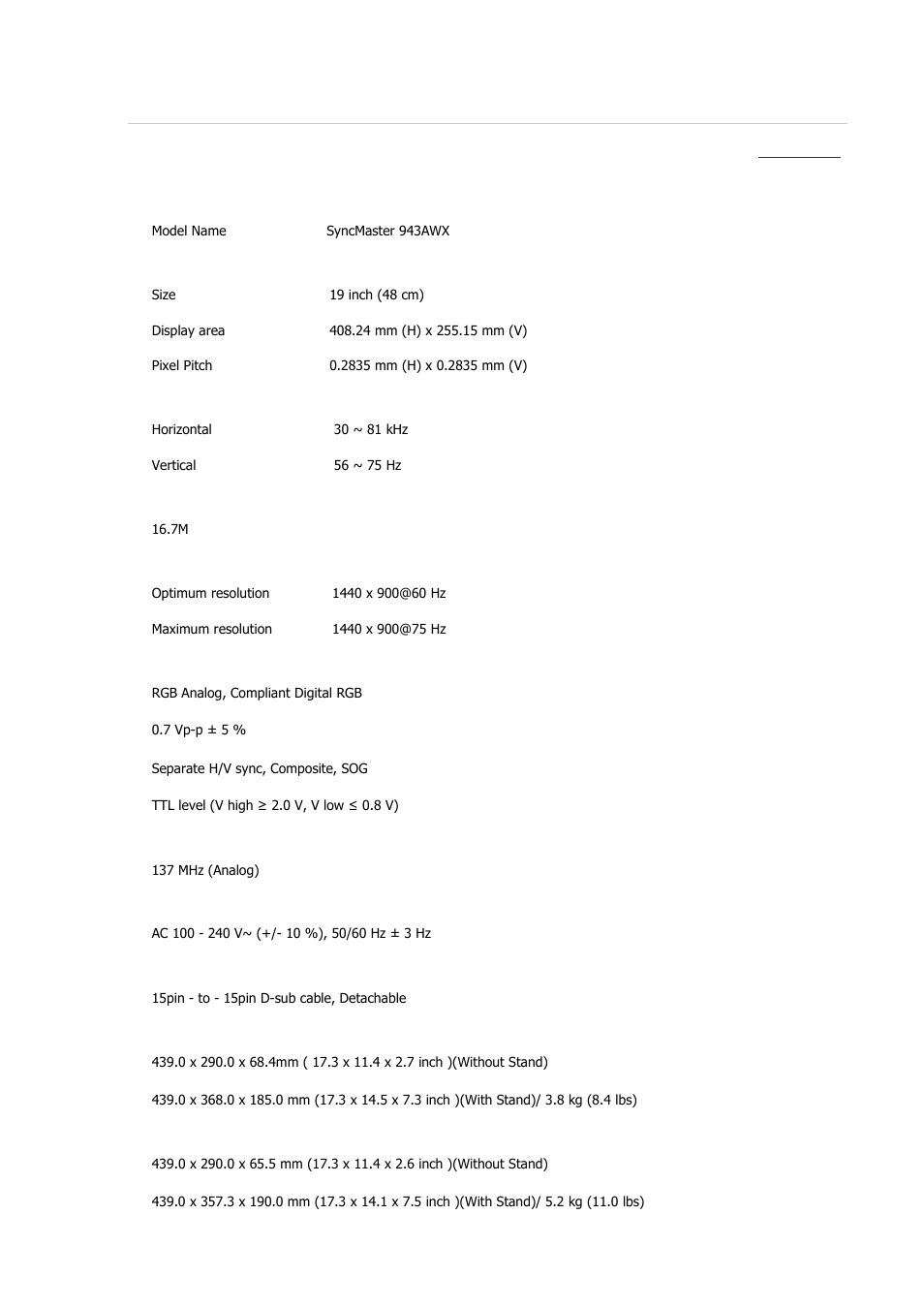 Model Name SyncMaster 943AWX

Size 19 inch (48 cm)

Display area 408.24 mm (H) x 255.15 mm (V)

Pixel Pitch 0.2835 mm (H) x 0.2835 mm (V)

Horizontal 30 ~ 81 kHz

Vertical 56 ~ 75 Hz

16.7M

Optimum resolution 1440 x 900@60 Hz

Maximum resolution 1440 x 900@75 Hz

RGB Analog, Compliant Digital RGB

0.7 Vp-p ± 5 %

Separate H/V sync, Composite, SOG

TTL level (V high ≥ 2.0 V, V low ≤ 0.8 V)

137 MHz (Analog)

AC 100 - 240 V~ (+/- 10 %), 50/60 Hz ± 3 Hz

15pin - to - 15pin D-sub cable, Detachable

439.0 x 290.0 x 68.4mm ( 17.3 x 11.4 x 2.7 inch )(Without Stand)

439.0 x 368.0 x 185.0 mm (17.3 x 14.5 x 7.3 inch )(With Stand)/ 3.8 kg (8.4 lbs)

439.0 x 290.0 x 65.5 mm (17.3 x 11.4 x 2.6 inch )(Without Stand)

439.0 x 357.3 x 190.0 mm (17.3 x 14.1 x 7.5 inch )(With Stand)/ 5.2 kg (11.0 lbs)